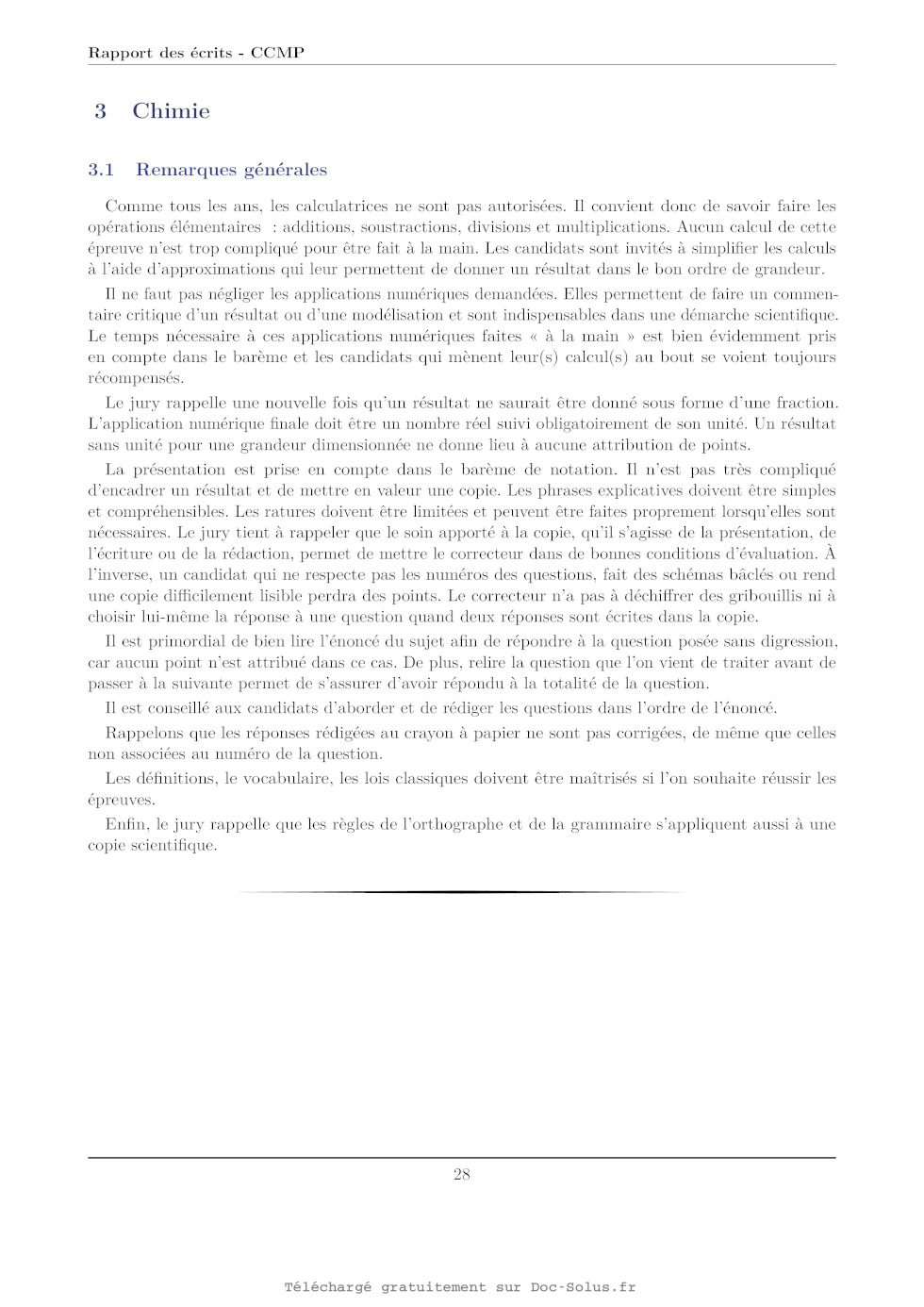 Rapport des écrits - CCMP

3 Chimie

3.1 Remarques générales

Comme tous les ans, les calculatrices ne sont pas autorisées. Il convient donc de savoir faire les opérations élémentaires : additions, soustractions, divisions et multiplications. Aucun calcul de cette épreuve n'est trop compliqué pour être fait à la main. Les candidats sont invités à simplifier les calculs à l'aide d'approximations qui leur permettent de donner un résultat dans le bon ordre de grandeur.

Il ne faut pas négliger les applications numériques demandées. Elles permettent de faire un commentaire critique d'un résultat ou d'une modélisation et sont indispensables dans une démarche scientifique. Le temps nécessaire à ces applications numériques faites « à la main » est bien évidemment pris en compte dans le barème et les candidats qui mènent leur(s) calcul(s) au bout se voient toujours récompensés.

Le jury rappelle une nouvelle fois qu'un résultat ne saurait être donné sous forme d'une fraction. L'application numérique finale doit être un nombre réel suivi obligatoirement de son unité. Un résultat sans unité pour une grandeur dimensionnée ne donne lieu à aucune attribution de points.

La présentation est prise en compte dans le barème de notation. Il n'est pas très compliqué d'encadrer un résultat et de mettre en valeur une copie. Les phrases explicatives doivent être simples et compréhensibles. Les ratures doivent être limitées et peuvent être faites proprement lorsqu'elles sont nécessaires. Le jury tient à rappeler que le soin apporté à la copie, qu'il s'agisse de la présentation, de l'écriture ou de la rédaction, permet de mettre le correcteur dans de bonnes conditions d'évaluation. À l'inverse, un candidat qui ne respecte pas les numéros des questions, fait des schémas bâclés ou rend une copie difficilement lisible perdra des points. Le correcteur n'a pas à déchiffrer des gribouillis ni à choisir lui-même la réponse à une question quand deux réponses sont écrites dans la copie.

Il est primordial de bien lire l'énoncé du sujet afin de répondre à la question posée sans digression, car aucun point n'est attribué dans ce cas. De plus, relire la question que l'on vient de traiter avant de passer à la suivante permet de s'assurer d'avoir répondu à la totalité de la question.

Il est conseillé aux candidats d'aborder et de rédiger les questions dans l'ordre de l'énoncé.

Rappelons que les réponses rédigées au crayon à papier ne sont pas corrigées, de même que celles non associées au numéro de la question.

Les définitions, le vocabulaire, les lois classiques doivent être maîtrisés si l'on souhaite réussir les épreuves.

Enfin, le jury rappelle que les règles de l'orthographe et de la grammaire s'appliquent aussi à une copie scientifique.

28

Téléchargé gratuitement sur Doc-Solus.fr